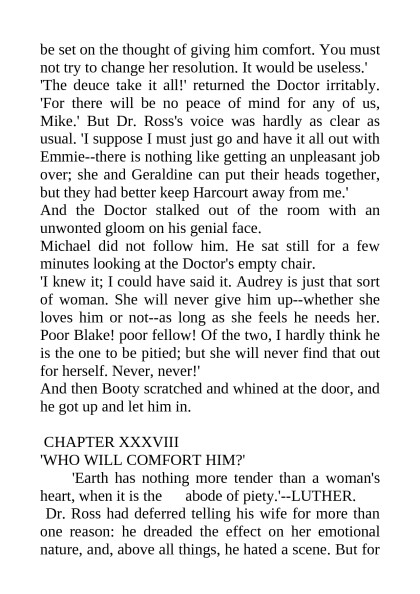 be set on the thought of giving him comfort. You must not try to change her resolution. It would be useless.'

'The deuce take it all!' returned the Doctor irritably. 'For there will be no peace of mind for any of us, Mike.' But Dr. Ross's voice was hardly as clear as usual. 'I suppose I must just go and have it all out with Emmie--there is nothing like getting an unpleasant job over; she and Geraldine can put their heads together, but they had better keep Harcourt away from me.'

And the Doctor stalked out of the room with an unwonted gloom on his genial face.

Michael did not follow him. He sat still for a few minutes looking at the Doctor's empty chair.

'I knew it; I could have said it. Audrey is just that sort of woman. She will never give him up--whether she loves him or not--as long as she feels he needs her. Poor Blake! poor fellow! Of the two, I hardly think he is the one to be pitied; but she will never find that out for herself. Never, never!'

And then Booty scratched and whined at the door, and he got up and let him in.

CHAPTER XXXVIII

'WHO WILL COMFORT HIM?'

'Earth has nothing more tender than a woman's heart, when it is the abode of piety.'--LUTHER.

Dr. Ross had deferred telling his wife for more than one reason: he dreaded the effect on her emotional nature, and, above all things, he hated a scene. But for